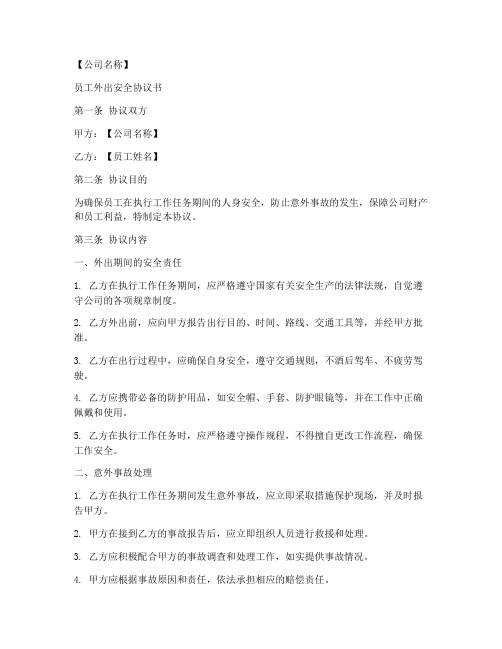 【公司名称】

员工外出安全协议书

第一条 协议双方

甲方：【公司名称】

乙方：【员工姓名】

第二条 协议目的

为确保员工在执行工作任务期间的人身安全，防止意外事故的发生，保障公司财产和员工利益，特制定本协议。

第三条 协议内容

一、外出期间的安全责任

1. 乙方在执行工作任务期间，应严格遵守国家有关安全生产的法律法规，自觉遵守公司的各项规章制度。

2. 乙方外出前，应向甲方报告出行目的、时间、路线、交通工具等，并经甲方批准。

3. 乙方在出行过程中，应确保自身安全，遵守交通规则，不酒后驾车、不疲劳驾驶。

4. 乙方应携带必备的防护用品，如安全帽、手套、防护眼镜等，并在工作中正确佩戴和使用。

5. 乙方在执行工作任务时，应严格遵守操作规程，不得擅自更改工作流程，确保工作安全。

二、意外事故处理

1. 乙方在执行工作任务期间发生意外事故，应立即采取措施保护现场，并及时报告甲方。

2. 甲方在接到乙方的事故报告后，应立即组织人员进行救援和处理。

3. 乙方应积极配合甲方的事故调查和处理工作，如实提供事故情况。

4. 甲方应根据事故原因和责任，依法承担相应的赔偿责任。